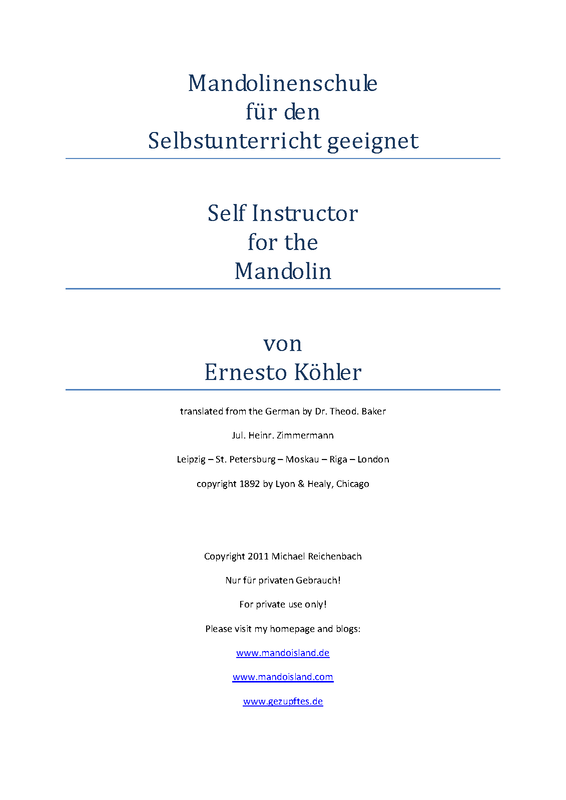 Mandolinenschule
für den
Selbstunterricht geeignet

Self Instructor
for the
Mandolin

von
Ernesto Köhler

translated from the German by Dr. Theod. Baker

Jul. Heinr. Zimmermann

Leipzig – St. Petersburg – Moskau – Riga – London

copyright 1892 by Lyon & Healy, Chicago

Copyright 2011 Michael Reichenbach

Nur für privaten Gebrauch!

For private use only!

Please visit my homepage and blogs:

www.mandoisland.de

www.mandoisland.com

www.gezupftes.de